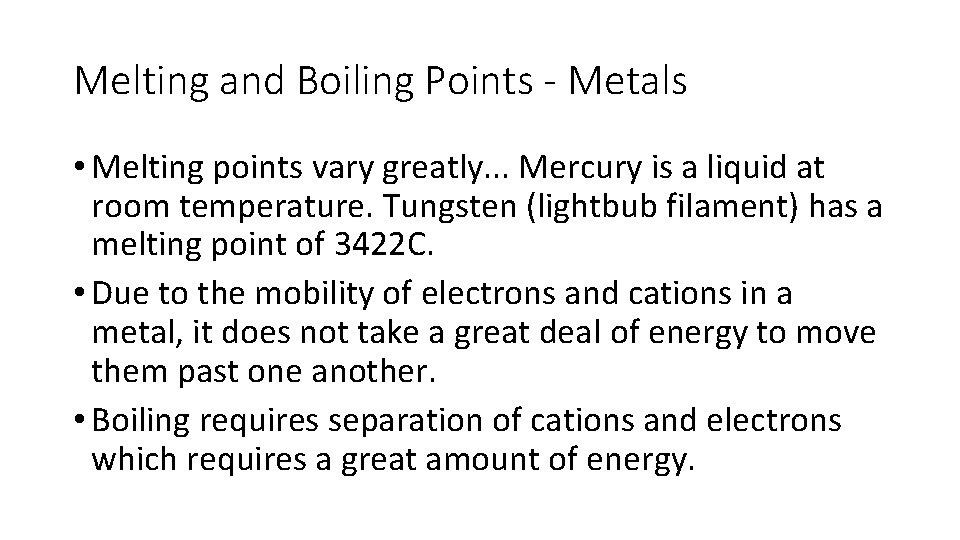 Melting and Boiling Points - Metals

• Melting points vary greatly... Mercury is a liquid at room temperature. Tungsten (lightbub filament) has a melting point of 3422C.
• Due to the mobility of electrons and cations in a metal, it does not take a great deal of energy to move them past one another.
• Boiling requires separation of cations and electrons which requires a great amount of energy.